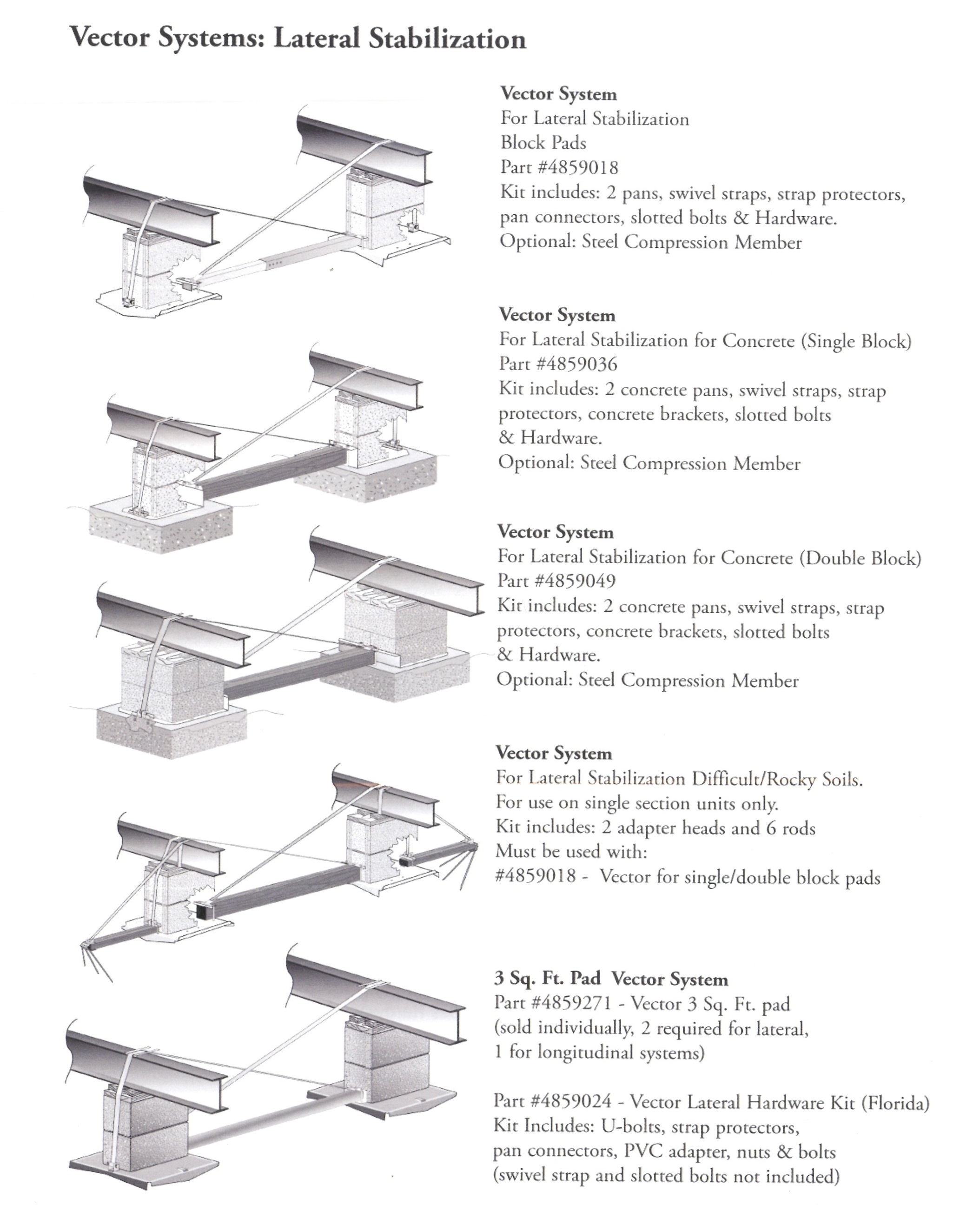 Vector Systems: Lateral Stabilization

Vector System
For Lateral Stabilization
Block Pads
Part #4859018
Kit includes: 2 pans, swivel straps, strap protectors, pan connectors, slotted bolts & Hardware.
Optional: Steel Compression Member

Vector System
For Lateral Stabilization for Concrete (Single Block)
Part #4859036
Kit includes: 2 concrete pans, swivel straps, strap protectors, concrete brackets, slotted bolts & Hardware.
Optional: Steel Compression Member

Vector System
For Lateral Stabilization for Concrete (Double Block)
Part #4859049
Kit includes: 2 concrete pans, swivel straps, strap protectors, concrete brackets, slotted bolts & Hardware.
Optional: Steel Compression Member

Vector System
For Lateral Stabilization Difficult/Rocky Soils.
For use on single section units only.
Kit includes: 2 adapter heads and 6 rods
Must be used with:
#4859018 - Vector for single/double block pads

3 Sq. Ft. Pad Vector System
Part #4859271 - Vector 3 Sq. Ft. pad (sold individually, 2 required for lateral, 1 for longitudinal systems)

Part #4859024 - Vector Lateral Hardware Kit (Florida)
Kit Includes: U-bolts, strap protectors, pan connectors, PVC adapter, nuts & bolts (swivel strap and slotted bolts not included)